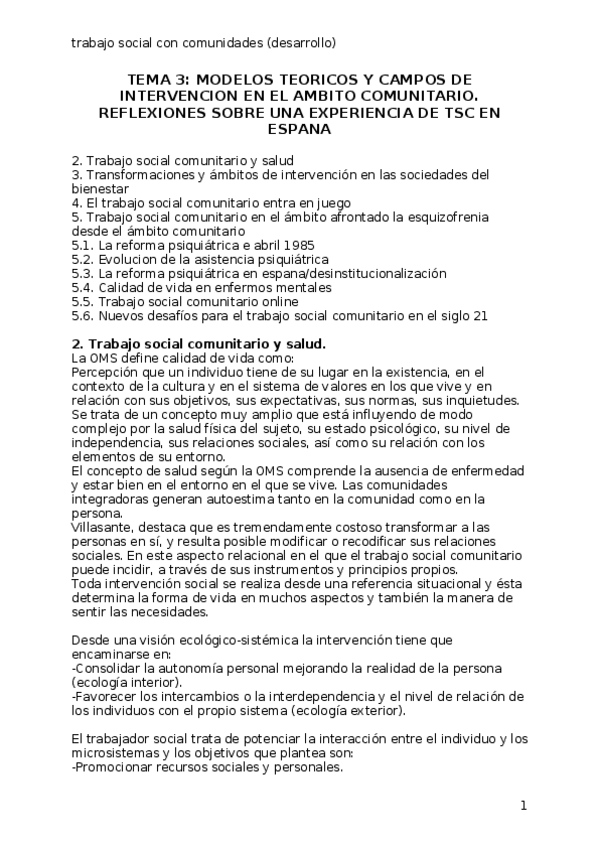 trabajo social con comunidades (desarrollo)

TEMA 3: MODELOS TEORICOS Y CAMPOS DE INTERVENCION EN EL AMBITO COMUNITARIO. REFLEXIONES SOBRE UNA EXPERIENCIA DE TSC EN ESPANA

2. Trabajo social comunitario y salud
3. Transformaciones y ámbitos de intervención en las sociedades del bienestar
4. El trabajo social comunitario entra en juego
5. Trabajo social comunitario en el ámbito afrontado la esquizofrenia desde el ámbito comunitario
5.1. La reforma psiquiátrica e abril 1985
5.2. Evolucion de la asistencia psiquiátrica
5.3. La reforma psiquiátrica en espana/desinstitucionalización
5.4. Calidad de vida en enfermos mentales
5.5. Trabajo social comunitario online
5.6. Nuevos desafíos para el trabajo social comunitario en el siglo 21

2. Trabajo social comunitario y salud.
La OMS define calidad de vida como:
Percepción que un individuo tiene de su lugar en la existencia, en el contexto de la cultura y en el sistema de valores en los que vive y en relación con sus objetivos, sus expectativas, sus normas, sus inquietudes. Se trata de un concepto muy amplio que está influyendo de modo complejo por la salud física del sujeto, su estado psicológico, su nivel de independencia, sus relaciones sociales, así como su relación con los elementos de su entorno.
El concepto de salud según la OMS comprende la ausencia de enfermedad y estar bien en el entorno en el que se vive. Las comunidades integradoras generan autoestima tanto en la comunidad como en la persona.
Villasante, destaca que es tremendamente costoso transformar a las personas en sí, y resulta posible modificar o recodificar sus relaciones sociales. En este aspecto relacional en el que el trabajo social comunitario puede incidir, a través de sus instrumentos y principios propios.
Toda intervención social se realiza desde una referencia situacional y ésta determina la forma de vida en muchos aspectos y también la manera de sentir las necesidades.

Desde una visión ecológico-sistémica la intervención tiene que encaminarse en:
-Consolidar la autonomía personal mejorando la realidad de la persona (ecología interior).
-Favorecer los intercambios o la interdependencia y el nivel de relación de los individuos con el propio sistema (ecología exterior).

El trabajador social trata de potenciar la interacción entre el individuo y los microsistemas y los objetivos que plantea son:
-Promocionar recursos sociales y personales.

1